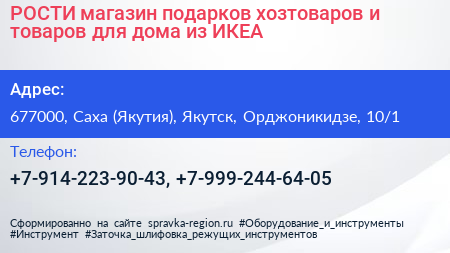 РОСТИ магазин подарков хозтоваров и товаров для дома из ИКЕА

Адрес:

677000, Саха (Якутия), Якутск, Орджоникидзе, 10/1

Телефон:

+7-914-223-90-43, +7-999-244-64-05

Сформированно на сайте spravka-region.ru #Оборудование_и_инструменты #Инструмент #Заточка_шлифовка_режущих_инструментов